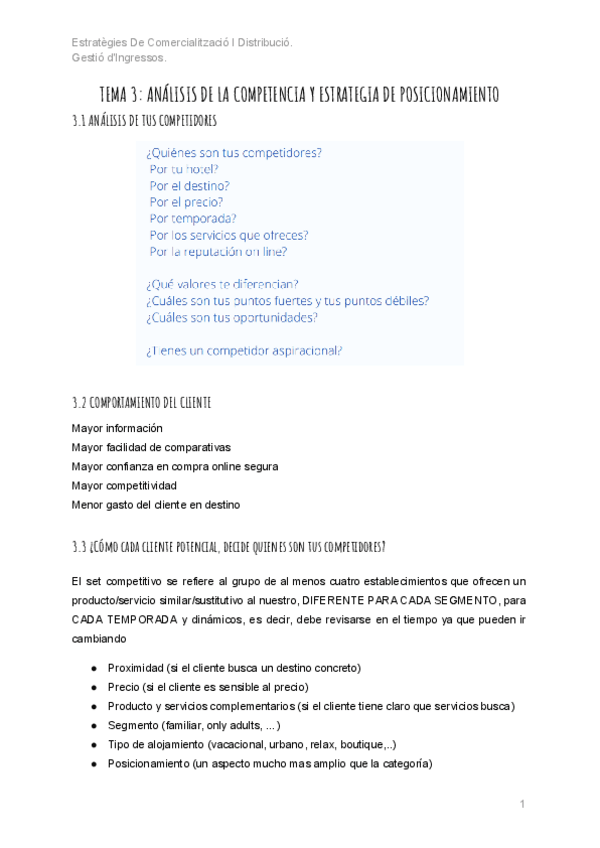 Estratègies De Comercialització I Distribució.
Gestió d'Ingressos.

TEMA 3: ANÁLISIS DE LA COMPETENCIA Y ESTRATEGIA DE POSICIONAMIENTO

3.1 ANÁLISIS DE TUS COMPETIDORES

¿Quiénes son tus competidores?
Por tu hotel?
Por el destino?
Por el precio?
Por temporada?
Por los servicios que ofreces?
Por la reputación on line?

¿Qué valores te diferencian?
¿Cuáles son tus puntos fuertes y tus puntos débiles?
¿Cuáles son tus oportunidades?

¿Tienes un competidor aspiracional?

3.2 COMPORTAMIENTO DEL CLIENTE

Mayor información
Mayor facilidad de comparativas
Mayor confianza en compra online segura
Mayor competitividad
Menor gasto del cliente en destino

3.3 ¿CÓMO CADA CLIENTE POTENCIAL, DECIDE QUIENES SON TUS COMPETIDORES?

El set competitivo se refiere al grupo de al menos cuatro establecimientos que ofrecen un producto/servicio similar/sustitutivo al nuestro, DIFERENTE PARA CADA SEGMENTO, para CADA TEMPORADA y dinámicos, es decir, debe revisarse en el tiempo ya que pueden ir cambiando

● Proximidad (si el cliente busca un destino concreto)
● Precio (si el cliente es sensible al precio)
● Producto y servicios complementarios (si el cliente tiene claro que servicios busca)
● Segmento (familiar, only adults, ...)
● Tipo de alojamiento (vacacional, urbano, relax, boutique,..)
● Posicionamiento (un aspecto mucho mas amplio que la categoría)

1